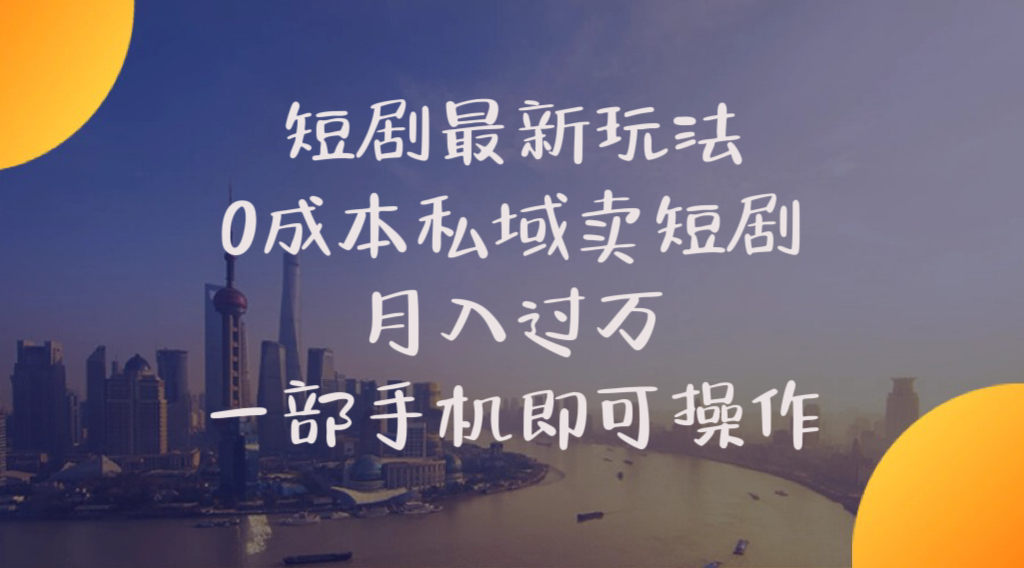 短剧最新玩法
0成本私域卖短剧
月入过万
一部手机即可操作